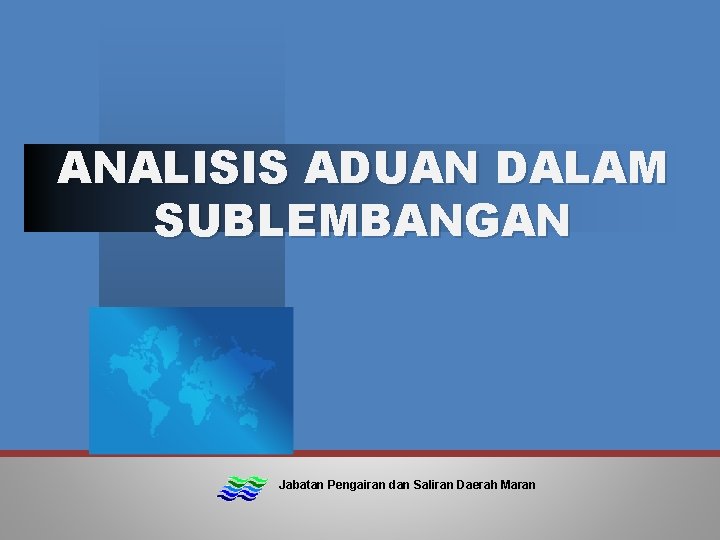 ANALISIS ADUAN DALAM SUBLEMBANGAN

Jabatan Pengairan dan Saliran Daerah Maran